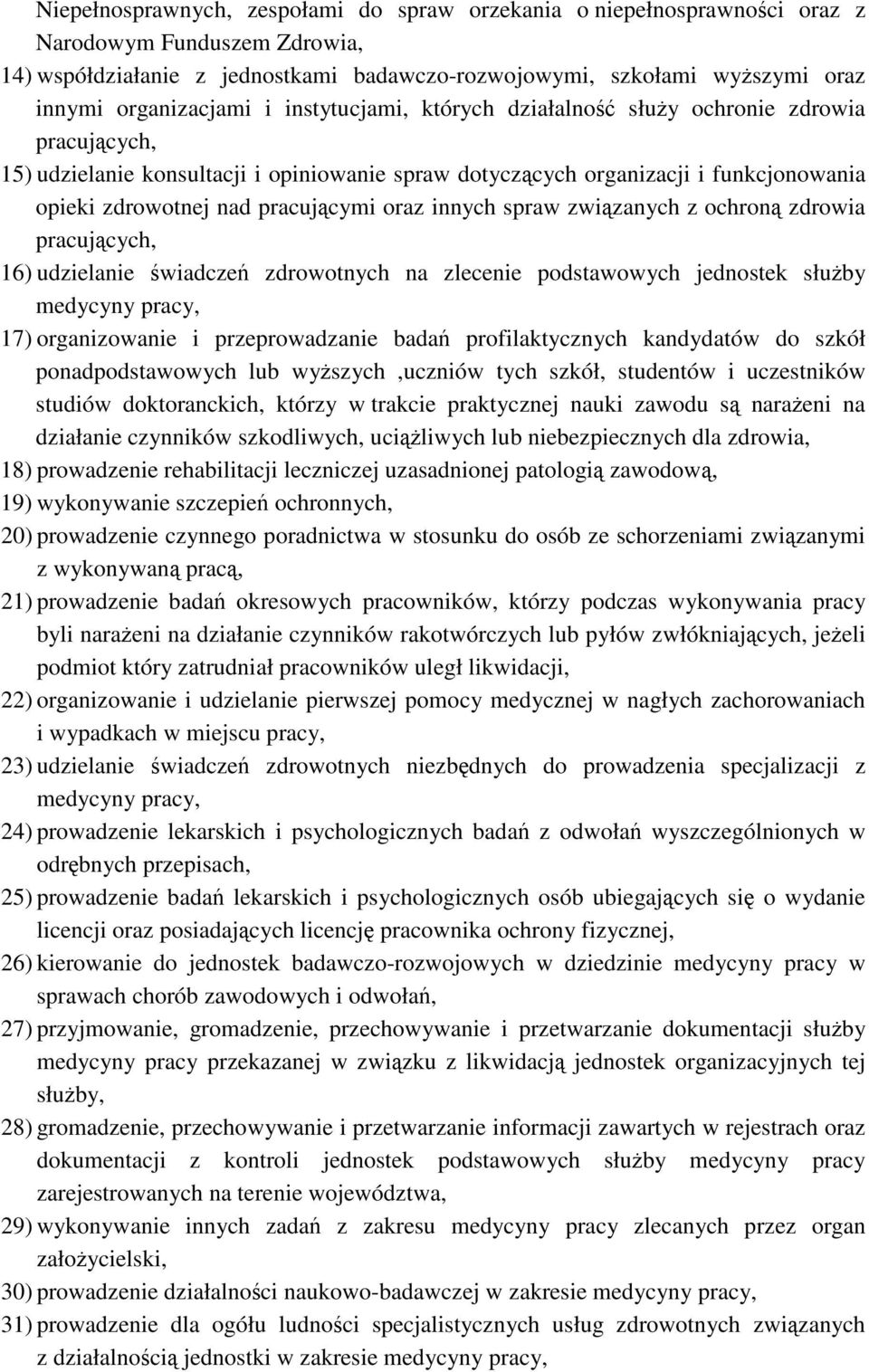 Niepełnosprawnych, zespołami do spraw orzekania o niepełnosprawności oraz z Narodowym Funduszem Zdrowia,

14) współdziałanie z jednostkami badawczo-rozwojowymi, szkołami wyższymi oraz innymi organizacjami i instytucjami, których działalność służy ochronie zdrowia pracujących,

15) udzielanie konsultacji i opiniowanie spraw dotyczących organizacji i funkcjonowania opieki zdrowotnej nad pracującymi oraz innych spraw związanych z ochroną zdrowia pracujących,

16) udzielanie świadczeń zdrowotnych na zlecenie podstawowych jednostek służby medycyny pracy,

17) organizowanie i przeprowadzanie badań profilaktycznych kandydatów do szkół ponadpodstawowych lub wyższych ,uczniów tych szkół, studentów i uczestników studiów doktoranckich, którzy w trakcie praktycznej nauki zawodu są narażeni na działanie czynników szkodliwych, uciążliwych lub niebezpiecznych dla zdrowia,

18) prowadzenie rehabilitacji leczniczej uzasadnionej patologią zawodową,

19) wykonywanie szczepień ochronnych,

20) prowadzenie czynnego poradnictwa w stosunku do osób ze schorzeniami związanymi z wykonywaną pracą,

21) prowadzenie badań okresowych pracowników, którzy podczas wykonywania pracy byli narażeni na działanie czynników rakotwórczych lub pyłów zwłókniających, jeżeli podmiot który zatrudniał pracowników uległ likwidacji,

22) organizowanie i udzielanie pierwszej pomocy medycznej w nagłych zachorowaniach i wypadkach w miejscu pracy,

23) udzielanie świadczeń zdrowotnych niezbędnych do prowadzenia specjalizacji z medycyny pracy,

24) prowadzenie lekarskich i psychologicznych badań z odwołań wyszczególnionych w odrębnych przepisach,

25) prowadzenie badań lekarskich i psychologicznych osób ubiegających się o wydanie licencji oraz posiadających licencję pracownika ochrony fizycznej,

26) kierowanie do jednostek badawczo-rozwojowych w dziedzinie medycyny pracy w sprawach chorób zawodowych i odwołań,

27) przyjmowanie, gromadzenie, przechowywanie i przetwarzanie dokumentacji służby medycyny pracy przekazanej w związku z likwidacją jednostek organizacyjnych tej służby,

28) gromadzenie, przechowywanie i przetwarzanie informacji zawartych w rejestrach oraz dokumentacji z kontroli jednostek podstawowych służby medycyny pracy zarejestrowanych na terenie województwa,

29) wykonywanie innych zadań z zakresu medycyny pracy zlecanych przez organ założycielski,

30) prowadzenie działalności naukowo-badawczej w zakresie medycyny pracy,

31) prowadzenie dla ogółu ludności specjalistycznych usług zdrowotnych związanych z działalnością jednostki w zakresie medycyny pracy,